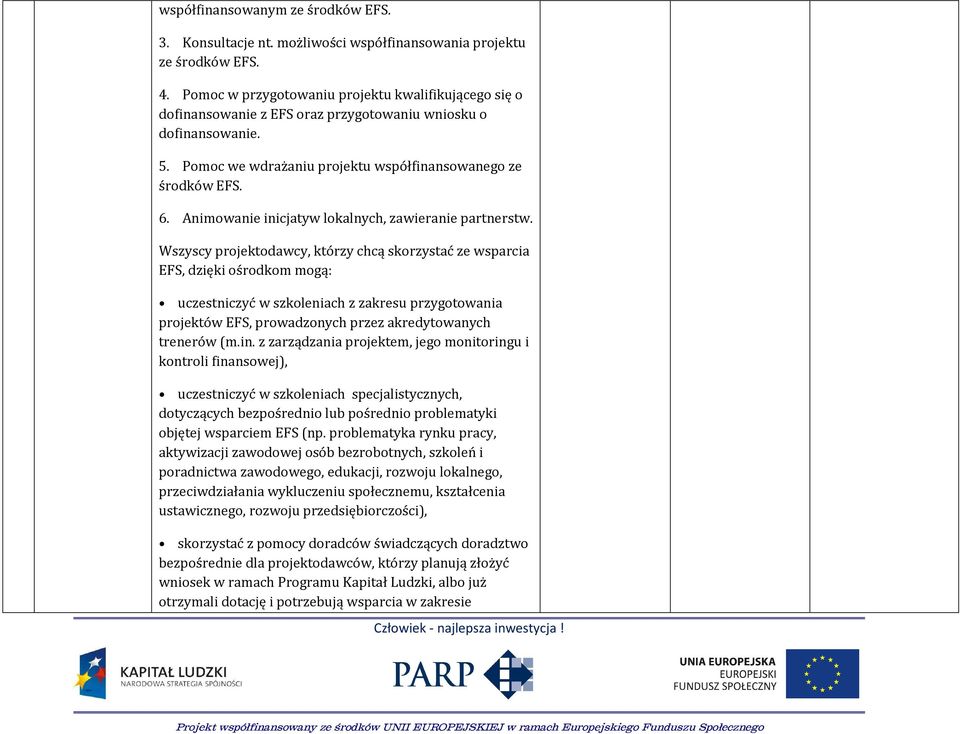 współfinansowanym ze środków EFS.

3. Konsultacje nt. możliwości współfinansowania projektu ze środków EFS.

4. Pomoc w przygotowaniu projektu kwalifikującego się o dofinansowanie z EFS oraz przygotowaniu wniosku o dofinansowanie.

5. Pomoc we wdrażaniu projektu współfinansowanego ze środków EFS.

6. Animowanie inicjatyw lokalnych, zawieranie partnerstw.

Wszyscy projektodawcy, którzy chcą skorzystać ze wsparcia EFS, dzięki ośrodkom mogą:

• uczestniczyć w szkoleniach z zakresu przygotowania projektów EFS, prowadzonych przez akredytowanych trenerów (m.in. z zarządzania projektem, jego monitoringu i kontroli finansowej),

• uczestniczyć w szkoleniach specjalistycznych, dotyczących bezpośrednio lub pośrednio problematyki objętej wsparciem EFS (np. problematyka rynku pracy, aktywizacji zawodowej osób bezrobotnych, szkoleń i poradnictwa zawodowego, edukacji, rozwoju lokalnego, przeciwdziałania wykluczeniu społecznemu, kształcenia ustawicznego, rozwoju przedsiębiorczości),

• skorzystać z pomocy doradców świadczących doradztwo bezpośrednie dla projektodawców, którzy planują złożyć wniosek w ramach Programu Kapitał Ludzki, albo już otrzymali dotację i potrzebują wsparcia w zakresie

Człowiek - najlepsza inwestycja !

KAPITAŁ LUDZKI
NARODOWA STRATEGIA SPÓJNOŚCI

PARP

UNIA EUROPEJSKA
EUROPEJSKI
FUNDUSZ SPOŁECZNY

Projekt współfinansowany ze środków UNII EUROPEJSKIEJ w ramach Europejskiego Funduszu Społecznego